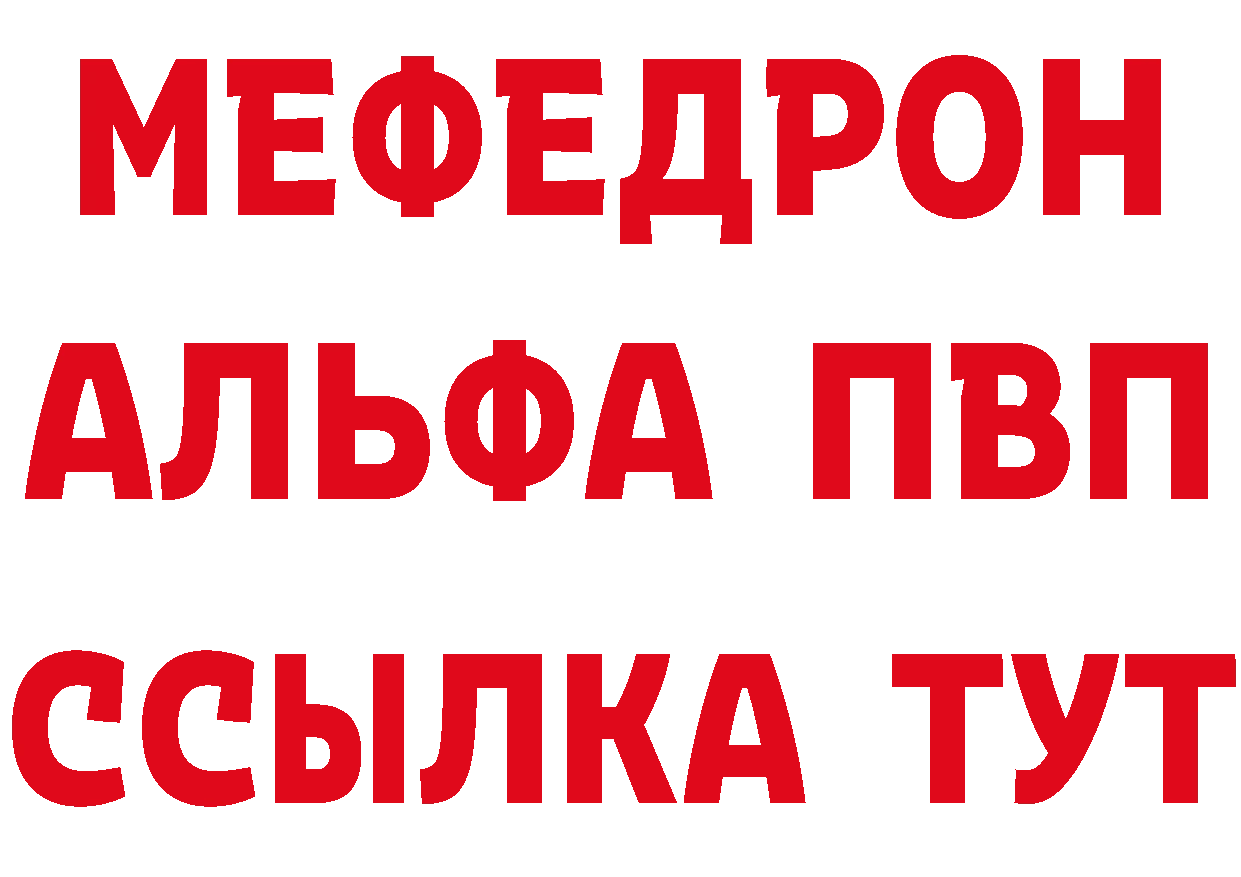 МЕФЕДРОН
АЛЬФА ПВП
ССЫЛКА ТУТ